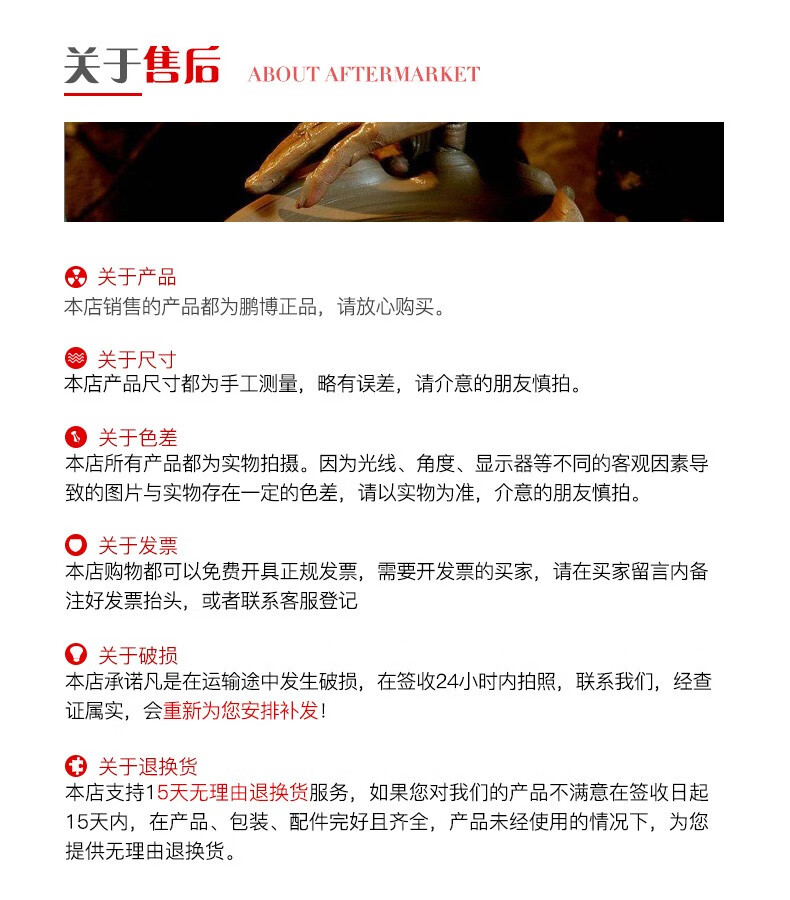 关于售后 ABOUT AFTERMARKET

关于产品
本店销售的产品都为鹏博正品，请放心购买。

关于尺寸
本店产品尺寸都为手工测量，略有误差，请介意的朋友慎拍。

关于色差
本店所有产品都为实物拍摄。因为光线、角度、显示器等不同的客观因素导致的图片与实物存在一定的色差，请以实物为准，介意的朋友慎拍。

关于发票
本店购物都可以免费开具正规发票，需要开发票的买家，请在买家留言内备注好发票抬头，或者联系客服登记

关于破损
本店承诺凡是在运输途中发生破损，在签收24小时内拍照，联系我们，经查证属实，会重新为您安排补发!

关于退换货
本店支持15天无理由退换货服务，如果您对我们的产品不满意在签收日起15天内，在产品、包装、配件完好且齐全，产品未经使用的情况下，为您提供无理由退换货。